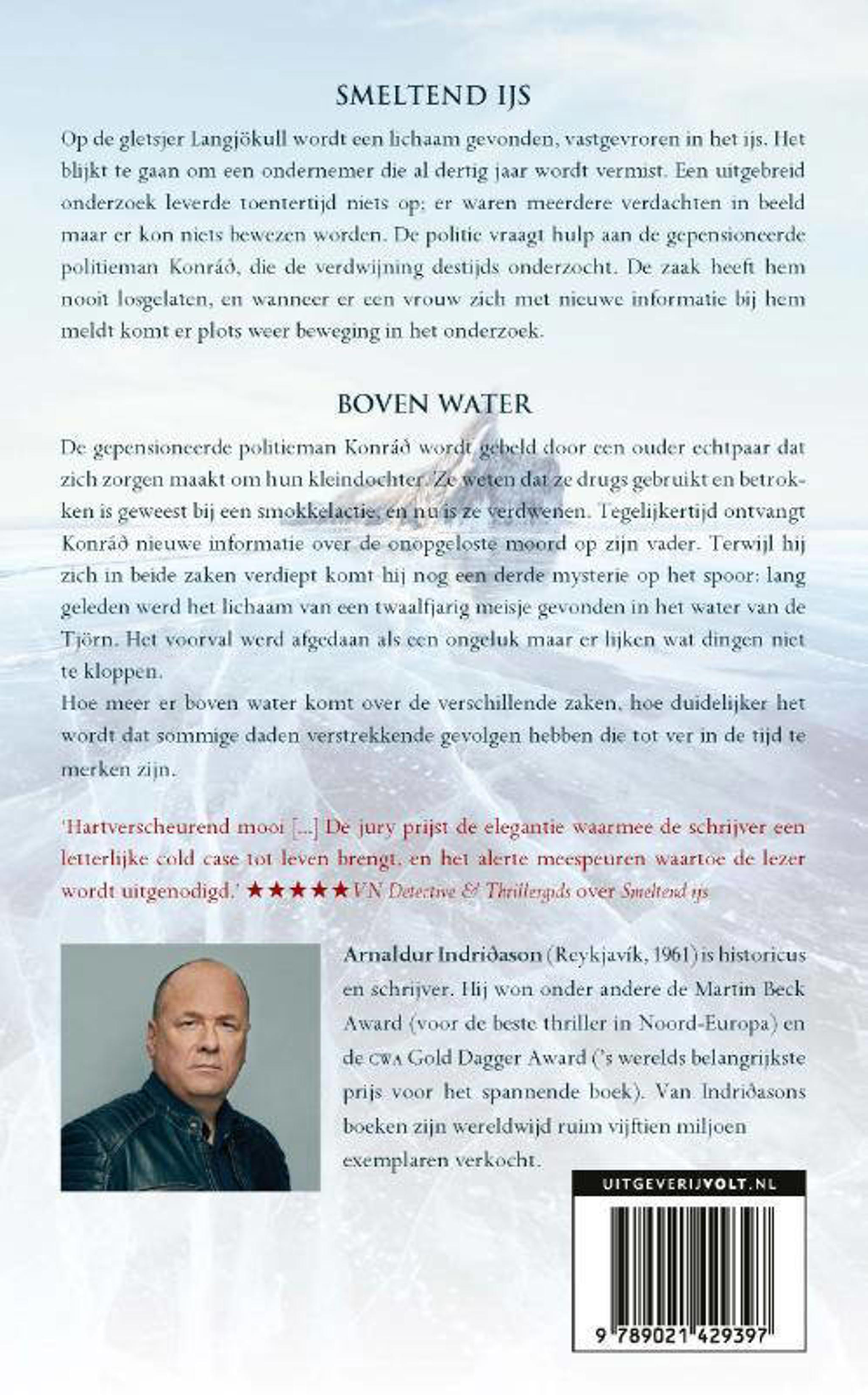 SMELTEND IJS

Op de gletsjer Langjökull wordt een lichaam gevonden, vastgevroren in het ijs. Het blijkt te gaan om een ondernemer die al dertig jaar wordt vermist. Een uitgebreid onderzoek leverde toentertijd niets op; er waren meerdere verdachten in beeld maar er kon niets bewezen worden. De politie vraagt hulp aan de gepensioneerde politieman Konráð, die de verdwijning destijds onderzocht. De zaak heeft hem nooit losgelaten, en wanneer er een vrouw zich met nieuwe informatie bij hem meldt komt er plots weer beweging in het onderzoek.

BOVEN WATER

De gepensioneerde politieman Konráð wordt gebeld door een ouder echtpaar dat zich zorgen maakt om hun kleindochter. Ze weten dat ze drugs gebruikt en betrokken is geweest bij een smokkelactie, en nu is ze verdwenen. Tegelijkertijd ontvangt Konráð nieuwe informatie over de onopgeloste moord op zijn vader. Terwijl hij zich in beide zaken verdiept komt hij nog een derde mysterie op het spoor: lang geleden werd het lichaam van een twaalfjarig meisje gevonden in het water van de Tjörn. Het voorval werd afgedaan als een ongeluk maar er lijken wat dingen niet te kloppen.
Hoe meer er boven water komt over de verschillende zaken, hoe duidelijker het wordt dat sommige daden verstrekkende gevolgen hebben die tot ver in de tijd te merken zijn.

'Hartverscheurend mooi [...] De jury prijst de elegantie waarmee de schrijver een letterlijke cold case tot leven brengt, en het alerte meespeuren waartoe de lezer wordt uitgenodigd.' ★★★★★ VN Detective & Thrillergids over Smeltend ijs

Arnaldur Indriðason (Reykjavík, 1961) is historicus en schrijver. Hij won onder andere de Martin Beck Award (voor de beste thriller in Noord-Europa) en de CWA Gold Dagger Award ('s werelds belangrijkste prijs voor het spannende boek). Van Indriðasons boeken zijn wereldwijd ruim vijftien miljoen exemplaren verkocht.

UITGEVERIJVOLT.NL

9 789021 429397